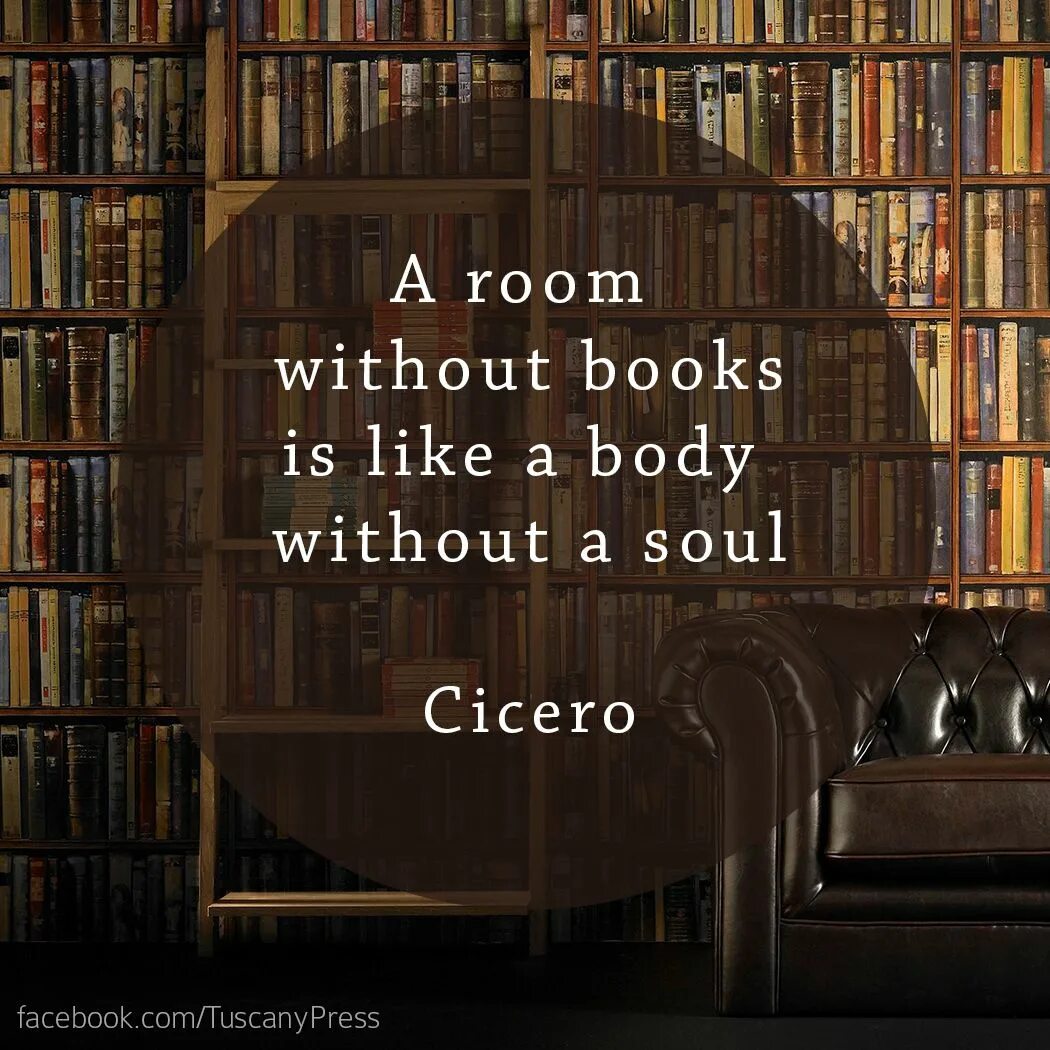 A room without books is like a body without a soul

Cicero

facebook.com/TuscanyPress